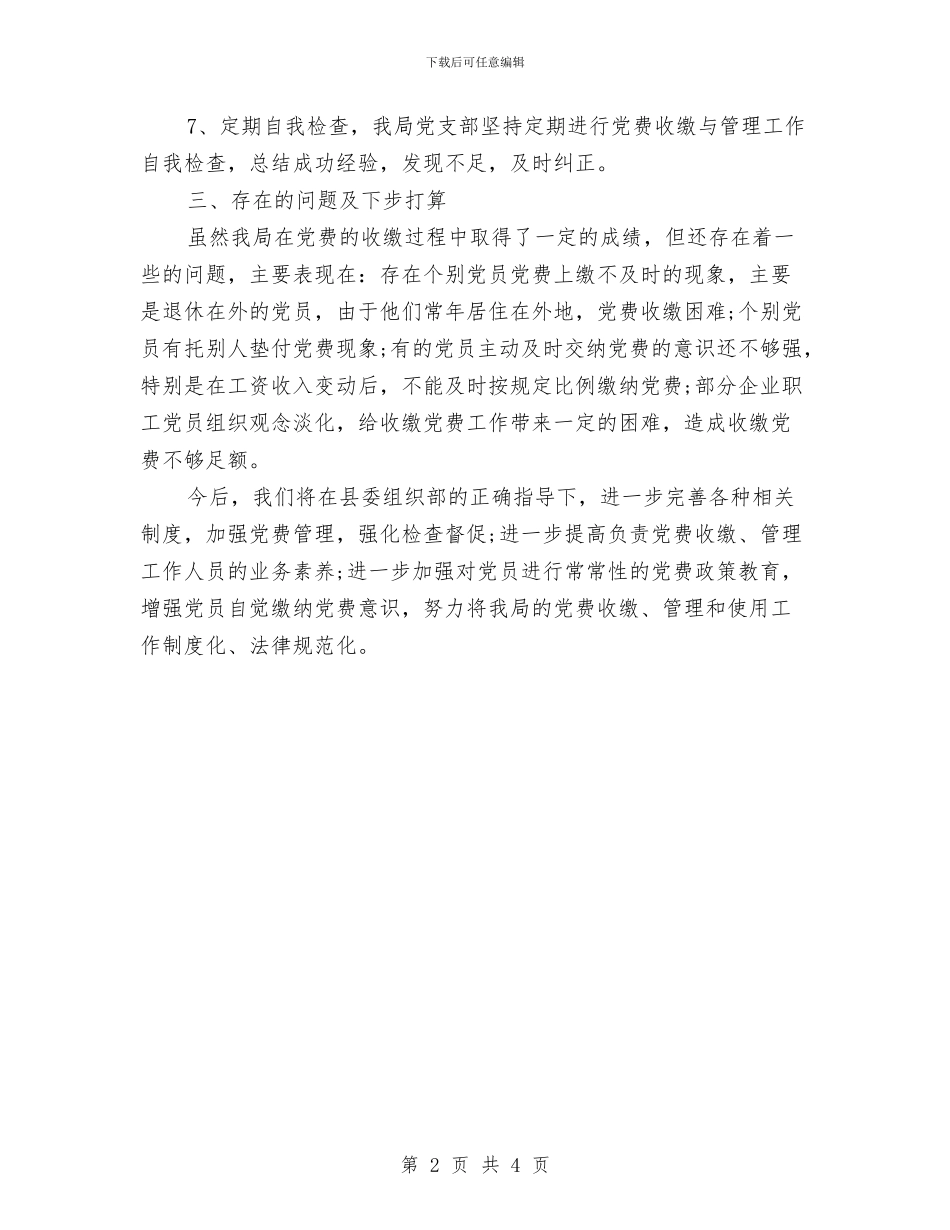 下载后可任意编辑

7、定期自我检查，我局党支部坚持定期进行党费收缴与管理工作自我检查，总结成功经验，发现不足，及时纠正。

三、存在的问题及下步打算

虽然我局在党费的收缴过程中取得了一定的成绩，但还存在着一些的问题，主要表现在：存在个别党员党费上缴不及时的现象，主要是退休在外的党员，由于他们常年居住在外地，党费收缴困难;个别党员有托别人垫付党费现象;有的党员主动及时交纳党费的意识还不够强，特别是在工资收入变动后，不能及时按规定比例缴纳党费;部分企业职工党员组织观念淡化，给收缴党费工作带来一定的困难，造成收缴党费不够足额。

今后，我们将在县委组织部的正确指导下，进一步完善各种相关制度，加强党费管理，强化检查督促;进一步提高负责党费收缴、管理工作人员的业务素养;进一步加强对党员进行常常性的党费政策教育，增强党员自觉缴纳党费意识，努力将我局的党费收缴、管理和使用工作制度化、法律规范化。

第 2 页 共 4 页